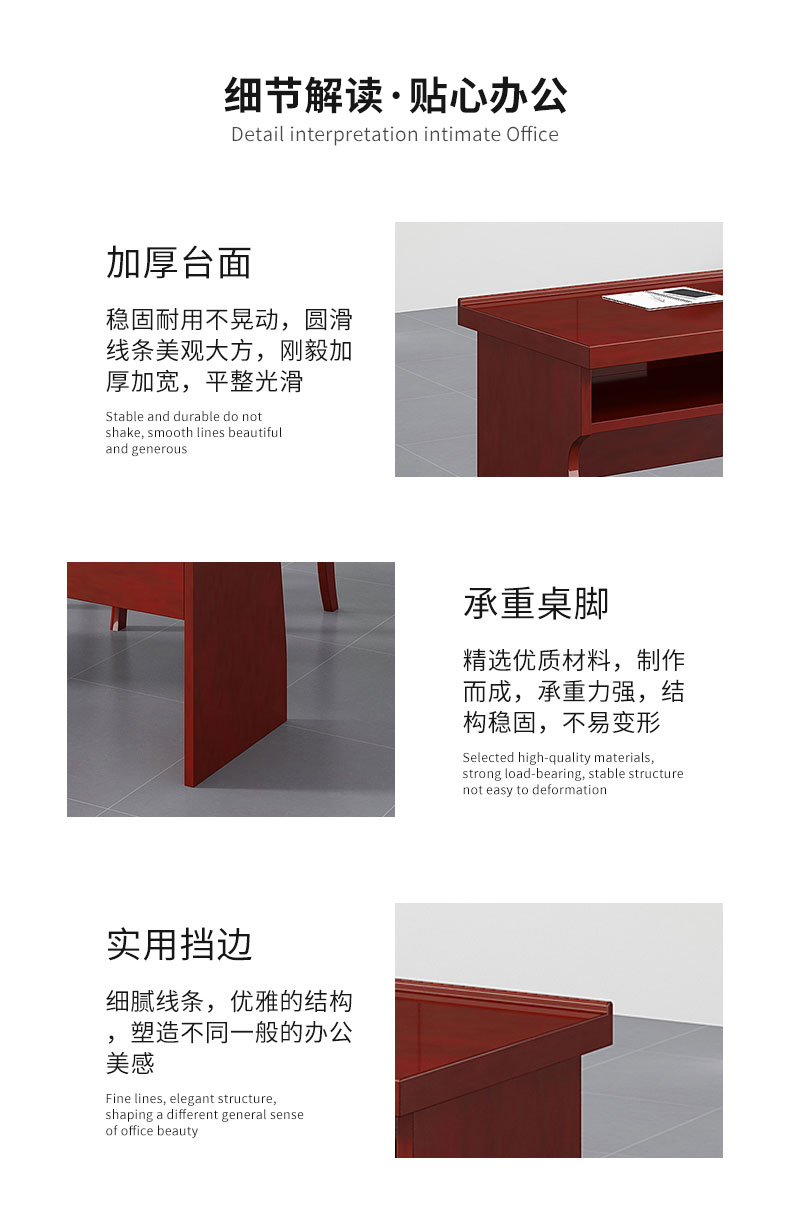 细节解读·贴心办公
Detail interpretation intimate Office

加厚台面

稳固耐用不晃动，圆滑线条美观大方，刚毅加厚加宽，平整光滑

Stable and durable do not shake, smooth lines beautiful and generous

承重桌脚

精选优质材料，制作而成，承重力强，结构稳固，不易变形

Selected high-quality materials, strong load-bearing, stable structure not easy to deformation

实用挡边

细腻线条，优雅的结构，塑造不同一般的办公美感

Fine lines, elegant structure, shaping a different general sense of office beauty